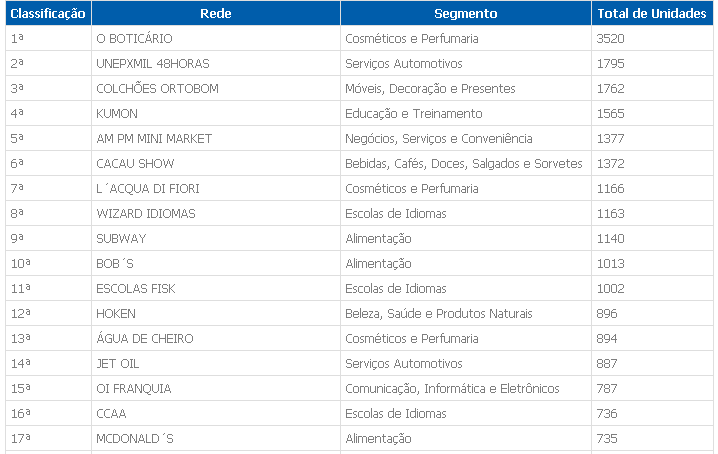 | Classificação | Rede | Segmento | Total de Unidades |
|---|---|---|---|
| 1ª | O BOTICÁRIO | Cosméticos e Perfumaria | 3520 |
| 2ª | UNEPXMIL 48HORAS | Serviços Automotivos | 1795 |
| 3ª | COLCHÕES ORTOBOM | Móveis, Decoração e Presentes | 1762 |
| 4ª | KUMON | Educação e Treinamento | 1565 |
| 5ª | AM PM MINI MARKET | Negócios, Serviços e Conveniência | 1377 |
| 6ª | CACAU SHOW | Bebidas, Cafés, Doces, Salgados e Sorvetes | 1372 |
| 7ª | L´ACQUA DI FIORI | Cosméticos e Perfumaria | 1166 |
| 8ª | WIZARD IDIOMAS | Escolas de Idiomas | 1163 |
| 9ª | SUBWAY | Alimentação | 1140 |
| 10ª | BOB´S | Alimentação | 1013 |
| 11ª | ESCOLAS FISK | Escolas de Idiomas | 1002 |
| 12ª | HOKEN | Beleza, Saúde e Produtos Naturais | 896 |
| 13ª | ÁGUA DE CHEIRO | Cosméticos e Perfumaria | 894 |
| 14ª | JET OIL | Serviços Automotivos | 887 |
| 15ª | OI FRANQUIA | Comunicação, Informática e Eletrônicos | 787 |
| 16ª | CCAA | Escolas de Idiomas | 736 |
| 17ª | MCDONALD´S | Alimentação | 735 |